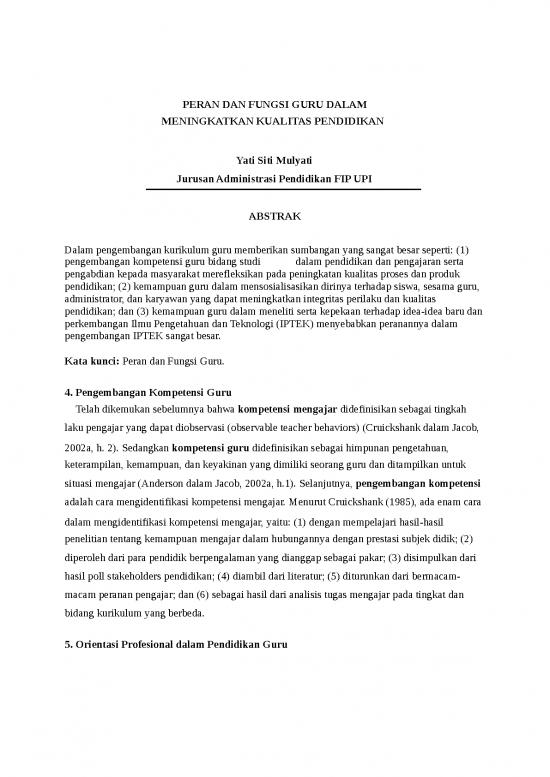 PERAN DAN FUNGSI GURU DALAM MENINGKATKAN KUALITAS PENDIDIKAN

Yati Siti Mulyati
Jurusan Administrasi Pendidikan FIP UPI

ABSTRAK

Dalam pengembangan kurikulum guru memberikan sumbangan yang sangat besar seperti: (1) pengembangan kompetensi guru bidang studi dalam pendidikan dan pengajaran serta pengabdian kepada masyarakat merefleksikan pada peningkatan kualitas proses dan produk pendidikan; (2) kemampuan guru dalam mensosialisasikan dirinya terhadap siswa, sesama guru, administrator, dan karyawan yang dapat meningkatkan integritas perilaku dan kualitas pendidikan; dan (3) kemampuan guru dalam meneliti serta kepekaan terhadap idea-idea baru dan perkembangan Ilmu Pengetahuan dan Teknologi (IPTEK) menyebabkan peranannya dalam pengembangan IPTEK sangat besar.

Kata kunci: Peran dan Fungsi Guru.

4. Pengembangan Kompetensi Guru

Telah dikemukan sebelumnya bahwa kompetensi mengajar didefinisikan sebagai tingkah laku pengajar yang dapat diobservasi (observable teacher behaviors) (Cruickshank dalam Jacob, 2002a, h. 2). Sedangkan kompetensi guru didefinisikan sebagai himpunan pengetahuan, keterampilan, kemampuan, dan keyakinan yang dimiliki seorang guru dan ditampilkan untuk situasi mengajar (Anderson dalam Jacob, 2002a, h.1). Selanjutnya, pengembangan kompetensi adalah cara mengidentifikasi kompetensi mengajar. Menurut Cruickshank (1985), ada enam cara dalam mengidentifikasi kompetensi mengajar, yaitu: (1) dengan mempelajari hasil-hasil penelitian tentang kemampuan mengajar dalam hubungannya dengan prestasi subjek didik; (2) diperoleh dari para pendidik berpengalaman yang dianggap sebagai pakar; (3) disimpulkan dari hasil poll stakeholders pendidikan; (4) diambil dari literatur; (5) diturunkan dari bermacam-macam peranan pengajar; dan (6) sebagai hasil dari analisis tugas mengajar pada tingkat dan bidang kurikulum yang berbeda.

5. Orientasi Profesional dalam Pendidikan Guru